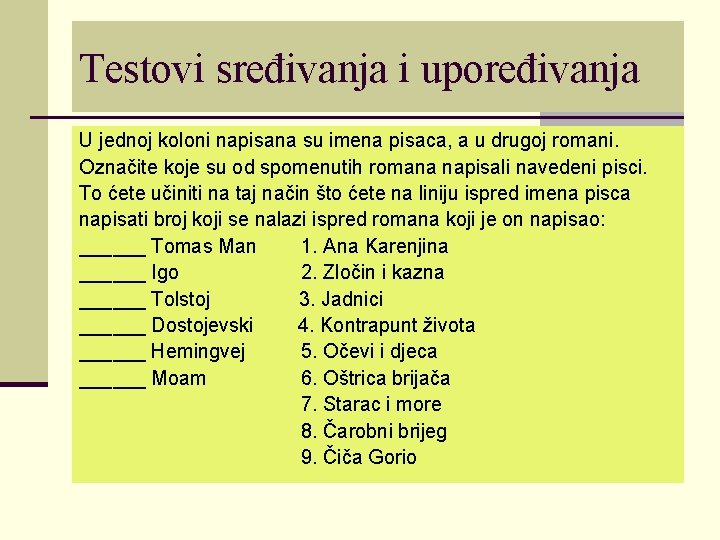 Testovi sređivanja i upoređivanja

U jednoj koloni napisana su imena pisaca, a u drugoj romani. Označite koje su od spomenutih romana napisali navedeni pisci. To ćete učiniti na taj način što ćete na liniju ispred imena pisca napisati broj koji se nalazi ispred romana koji je on napisao:

______ Tomas Man
______ Igo
______ Tolstoj
______ Dostojevski
______ Hemingvej
______ Moam

1. Ana Karenjina
2. Zločin i kazna
3. Jadnici
4. Kontrapunt života
5. Očevi i djeca
6. Oštrica brijača
7. Starac i more
8. Čarobni brijeg
9. Čiča Gorio